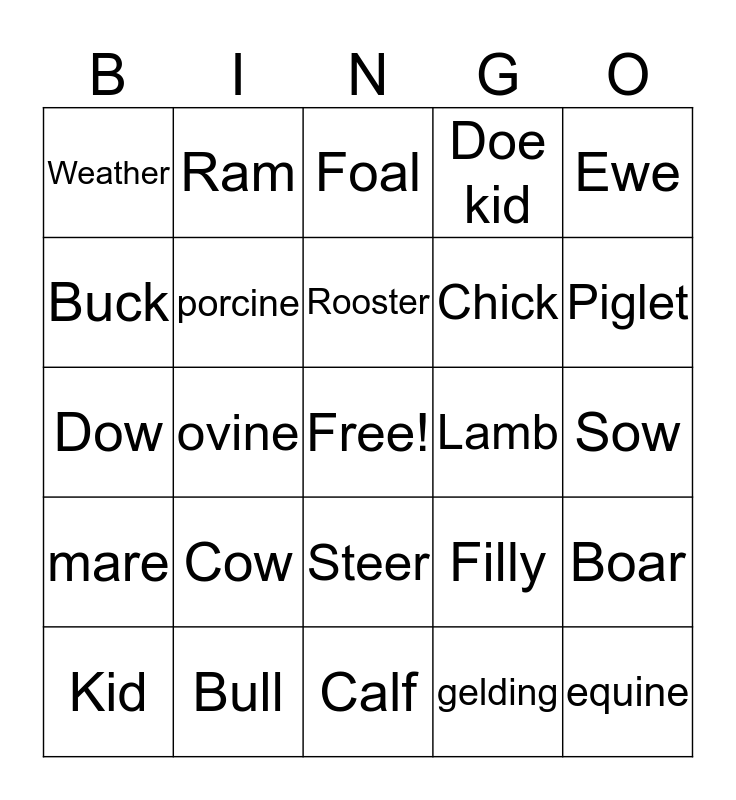 | B | I | N | G | O |
|---|---|---|---|---|
| Weather | Ram | Foal | Doe kid | Ewe |
| Buck | porcine | Rooster | Chick | Piglet |
| Dow | ovine | Free! | Lamb | Sow |
| mare | Cow | Steer | Filly | Boar |
| Kid | Bull | Calf | gelding | equine |